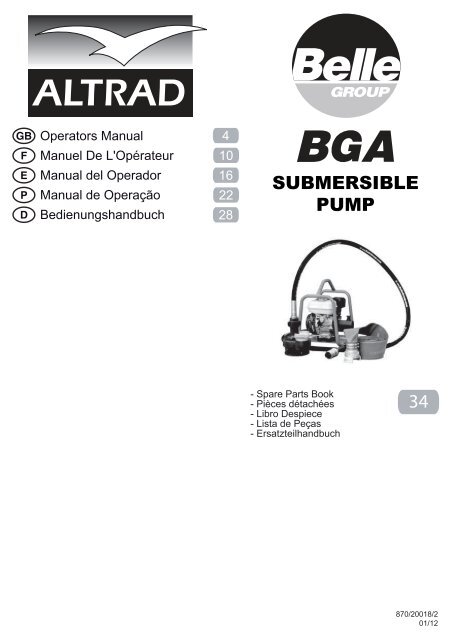 ALTRAD

Belle GROUP

GB Operators Manual 4
F Manuel De L'Opérateur 10
E Manual del Operador 16
P Manual de Operação 22
D Bedienungshandbuch 28

BGA

SUBMERSIBLE PUMP

- Spare Parts Book
- Pièces détachées
- Libro Despiece
- Lista de Peças
- Ersatzteilhandbuch

34

870/20018/2
01/12